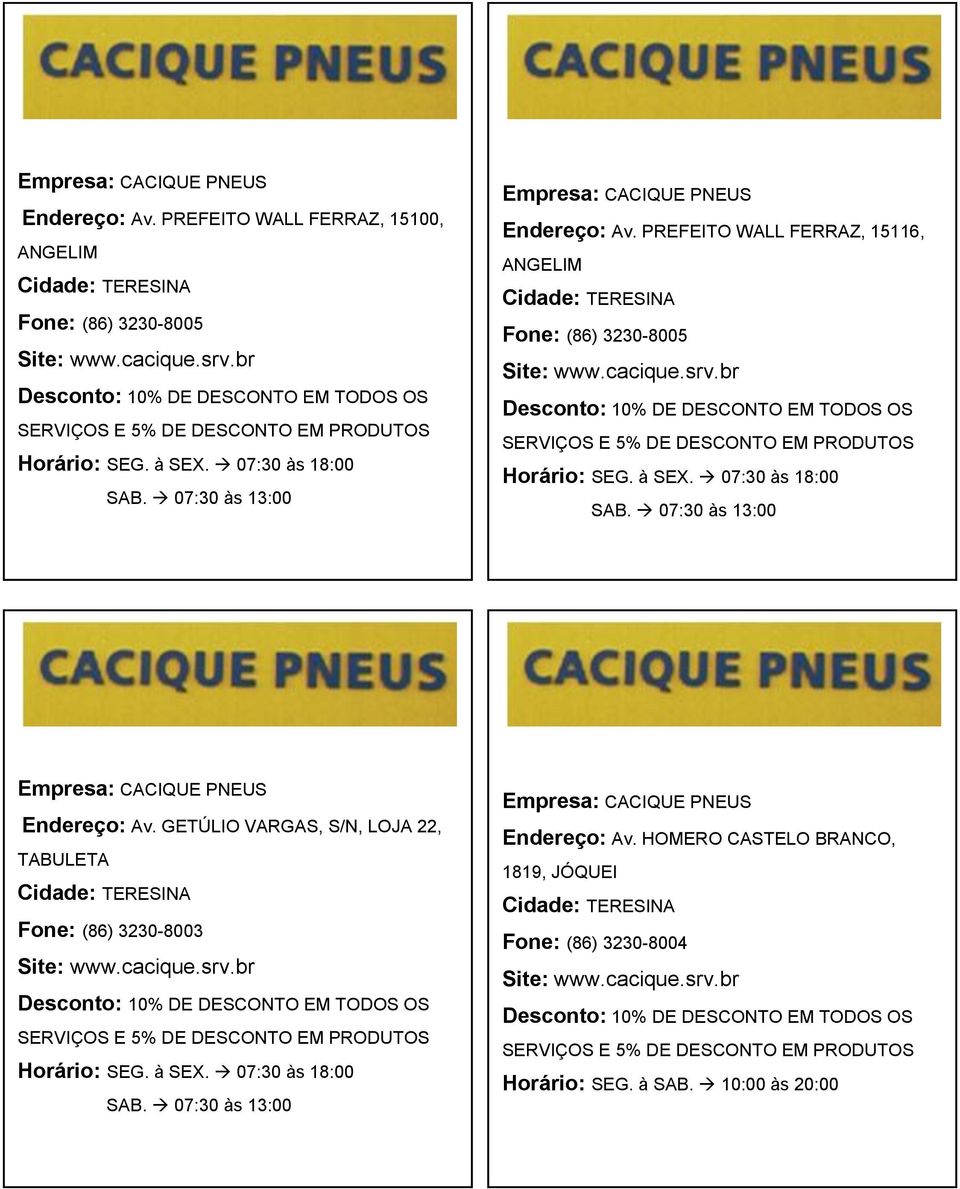 CACIQUE PNEUS

Empresa: CACIQUE PNEUS
Endereço: Av. PREFEITO WALL FERRAZ, 15100, ANGELIM
Cidade: TERESINA
Fone: (86) 3230-8005
Site: www.cacique.srv.br
Desconto: 10% DE DESCONTO EM TODOS OS SERVIÇOS E 5% DE DESCONTO EM PRODUTOS
Horário: SEG. à SEX. → 07:30 às 18:00
SAB. → 07:30 às 13:00

CACIQUE PNEUS

Empresa: CACIQUE PNEUS
Endereço: Av. PREFEITO WALL FERRAZ, 15116, ANGELIM
Cidade: TERESINA
Fone: (86) 3230-8005
Site: www.cacique.srv.br
Desconto: 10% DE DESCONTO EM TODOS OS SERVIÇOS E 5% DE DESCONTO EM PRODUTOS
Horário: SEG. à SEX. → 07:30 às 18:00
SAB. → 07:30 às 13:00

CACIQUE PNEUS

Empresa: CACIQUE PNEUS
Endereço: Av. GETÚLIO VARGAS, S/N, LOJA 22, TABULETA
Cidade: TERESINA
Fone: (86) 3230-8003
Site: www.cacique.srv.br
Desconto: 10% DE DESCONTO EM TODOS OS SERVIÇOS E 5% DE DESCONTO EM PRODUTOS
Horário: SEG. à SEX. → 07:30 às 18:00
SAB. → 07:30 às 13:00

CACIQUE PNEUS

Empresa: CACIQUE PNEUS
Endereço: Av. HOMERO CASTELO BRANCO, 1819, JÓQUEI
Cidade: TERESINA
Fone: (86) 3230-8004
Site: www.cacique.srv.br
Desconto: 10% DE DESCONTO EM TODOS OS SERVIÇOS E 5% DE DESCONTO EM PRODUTOS
Horário: SEG. à SAB. → 10:00 às 20:00